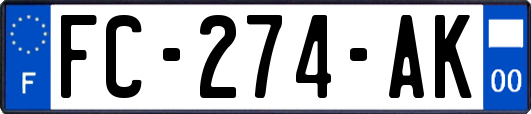 F
FC-274-AK
00